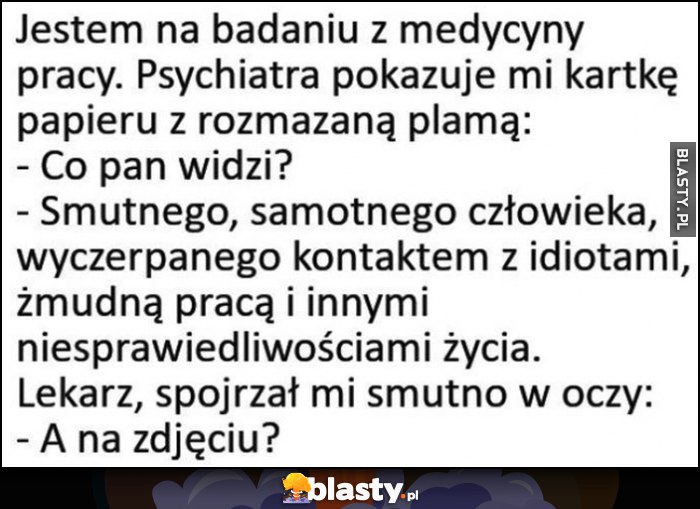 Jestem na badaniu z medycyny pracy. Psychiatra pokazuje mi kartkę papieru z rozmazaną plamą:
- Co pan widzi?
- Smutnego, samotnego człowieka, wyczerpanego kontaktem z idiotami, żmudną pracą i innymi niesprawiedliwościami życia.
Lekarz, spojrzał mi smutno w oczy:
- A na zdjęciu?

BLASTY.PL

blasty.pl